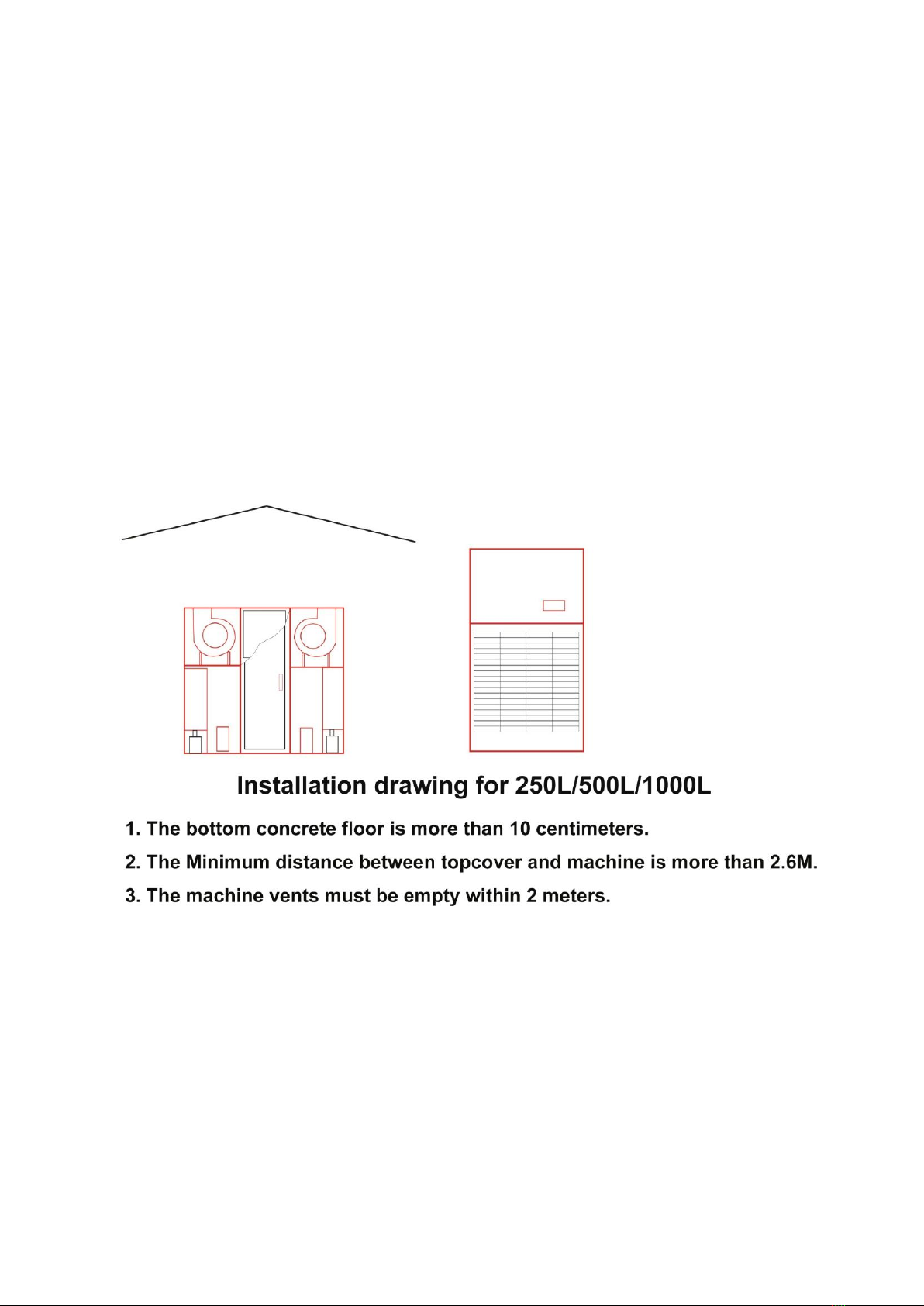 Installation drawing for 250L/500L/1000L

1. The bottom concrete floor is more than 10 centimeters.

2. The Minimum distance between topcover and machine is more than 2.6M.

3. The machine vents must be empty within 2 meters.